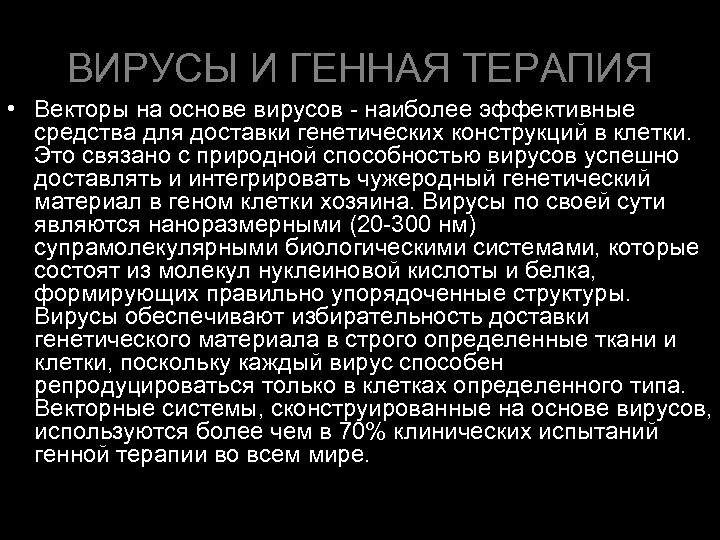 ВИРУСЫ И ГЕННАЯ ТЕРАПИЯ

• Векторы на основе вирусов - наиболее эффективные средства для доставки генетических конструкций в клетки. Это связано с природной способностью вирусов успешно доставлять и интегрировать чужеродный генетический материал в геном клетки хозяина. Вирусы по своей сути являются наноразмерными (20-300 нм) супрамолекулярными биологическими системами, которые состоят из молекул нуклеиновой кислоты и белка, формирующих правильно упорядоченные структуры. Вирусы обеспечивают избирательность доставки генетического материала в строго определенные ткани и клетки, поскольку каждый вирус способен репродуцироваться только в клетках определенного типа. Векторные системы, сконструированные на основе вирусов, используются более чем в 70% клинических испытаний генной терапии во всем мире.